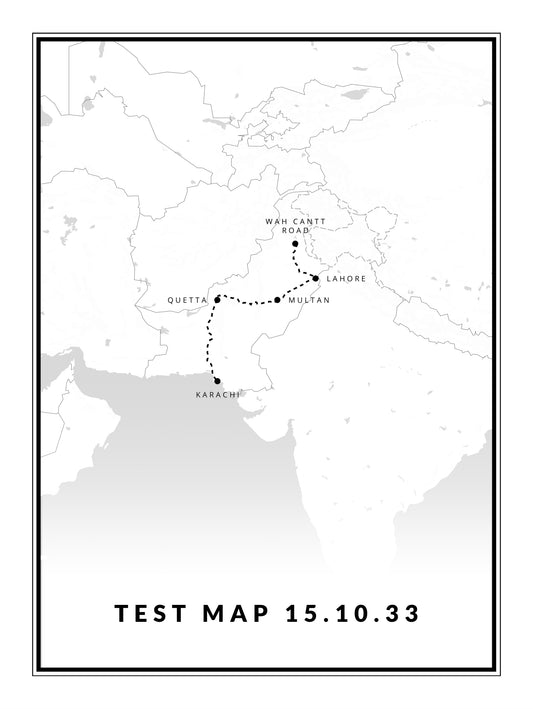 WAH CANTT ROAD

LAHORE

QUETTA

MULTAN

KARACHI

TEST MAP 15.10.33